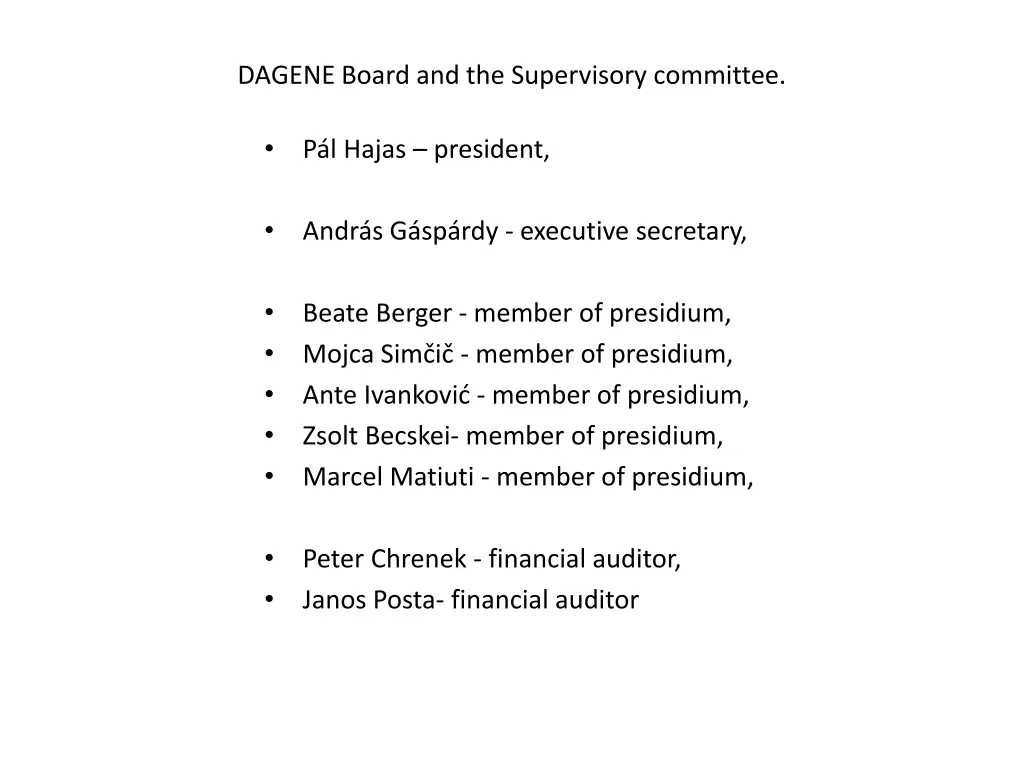 DAGENE Board and the Supervisory committee.

• Pál Hajas – president,

• András Gáspárdy - executive secretary,

• Beate Berger - member of presidium,
• Mojca Simčič - member of presidium,
• Ante Ivanković - member of presidium,
• Zsolt Becskei- member of presidium,
• Marcel Matiuti - member of presidium,

• Peter Chrenek - financial auditor,
• Janos Posta- financial auditor